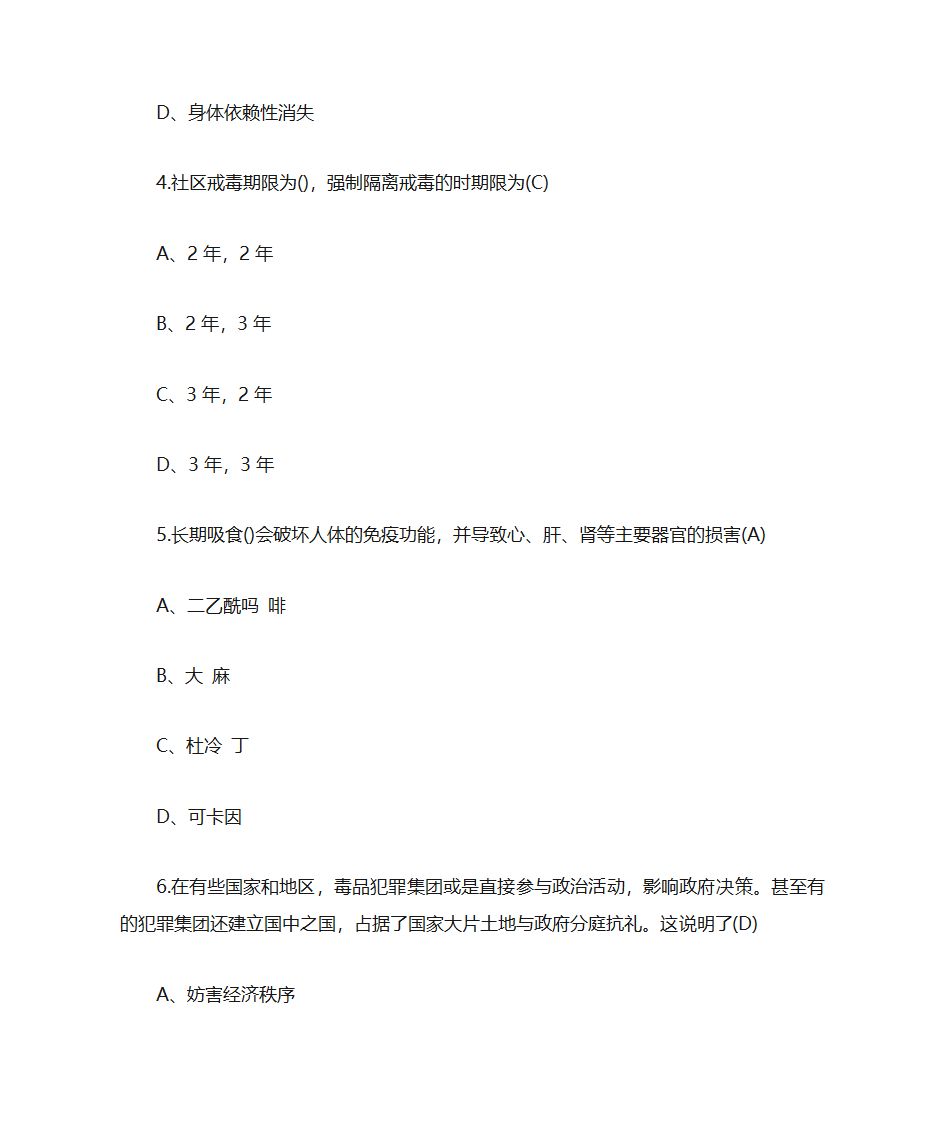 D、身体依赖性消失

4.社区戒毒期限为()，强制隔离戒毒的时期限为(C)

A、2 年，2 年

B、2 年，3 年

C、3 年，2 年

D、3 年，3 年

5.长期吸食()会破坏人体的免疫功能，并导致心、肝、肾等主要器官的损害(A)

A、二乙酰吗 啡

B、大 麻

C、杜冷 丁

D、可卡因

6.在有些国家和地区，毒品犯罪集团或是直接参与政治活动，影响政府决策。甚至有的犯罪集团还建立国中之国，占据了国家大片土地与政府分庭抗礼。这说明了(D)

A、妨害经济秩序